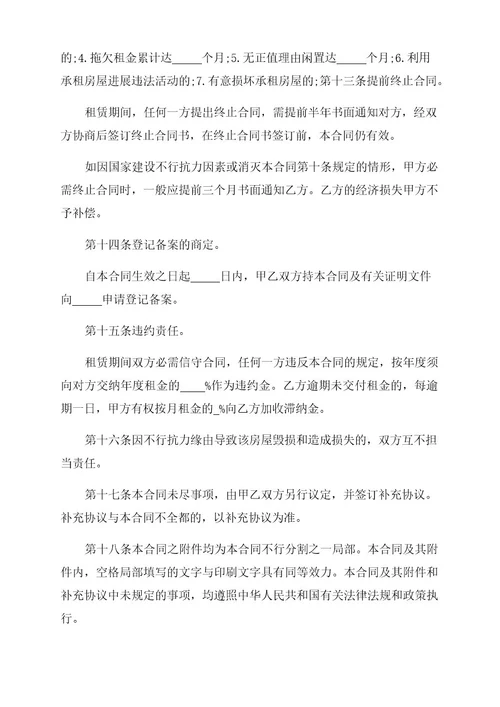 的;4.拖欠租金累计达_____个月;5.无正值理由闲置达_____个月;6.利用承租房屋进展违法活动的;7.有意损坏承租房屋的;第十三条提前终止合同。

租赁期间，任何一方提出终止合同，需提前半年书面通知对方，经双方协商后签订终止合同书，在终止合同书签订前，本合同仍有效。

如因国家建设不行抗力因素或消灭本合同第十条规定的情形，甲方必需终止合同时，一般应提前三个月书面通知乙方。乙方的经济损失甲方不予补偿。

第十四条登记备案的商定。

自本合同生效之日起_____日内，甲乙双方持本合同及有关证明文件向_____申请登记备案。

第十五条违约责任。

租赁期间双方必需信守合同，任何一方违反本合同的规定，按年度须向对方交纳年度租金的____%作为违约金。乙方逾期未交付租金的，每逾期一日，甲方有权按月租金的_%向乙方加收滞纳金。

第十六条因不行抗力缘由导致该房屋毁损和造成损失的，双方互不担当责任。

第十七条本合同未尽事项，由甲乙双方另行议定，并签订补充协议。补充协议与本合同不全都的，以补充协议为准。

第十八条本合同之附件均为本合同不行分割之一局部。本合同及其附件内，空格局部填写的文字与印刷文字具有同等效力。本合同及其附件和补充协议中未规定的事项，均遵照中华人民共和国有关法律法规和政策执行。